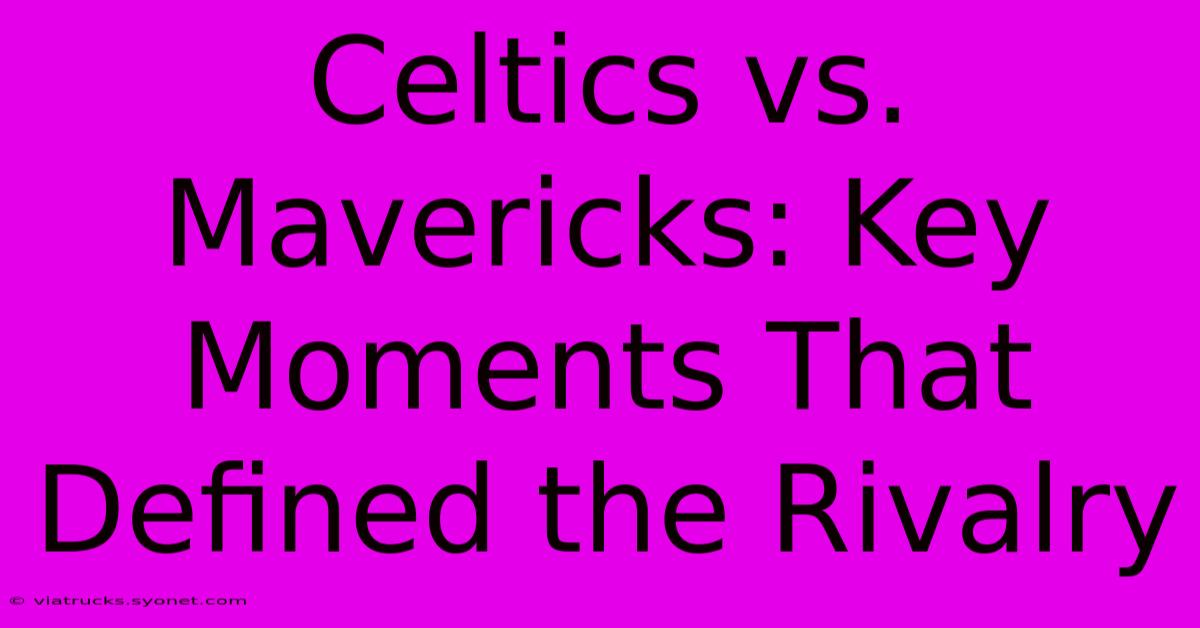 Celtics vs. Mavericks: Key Moments That Defined the Rivalry

© viatrucks.syonet.com